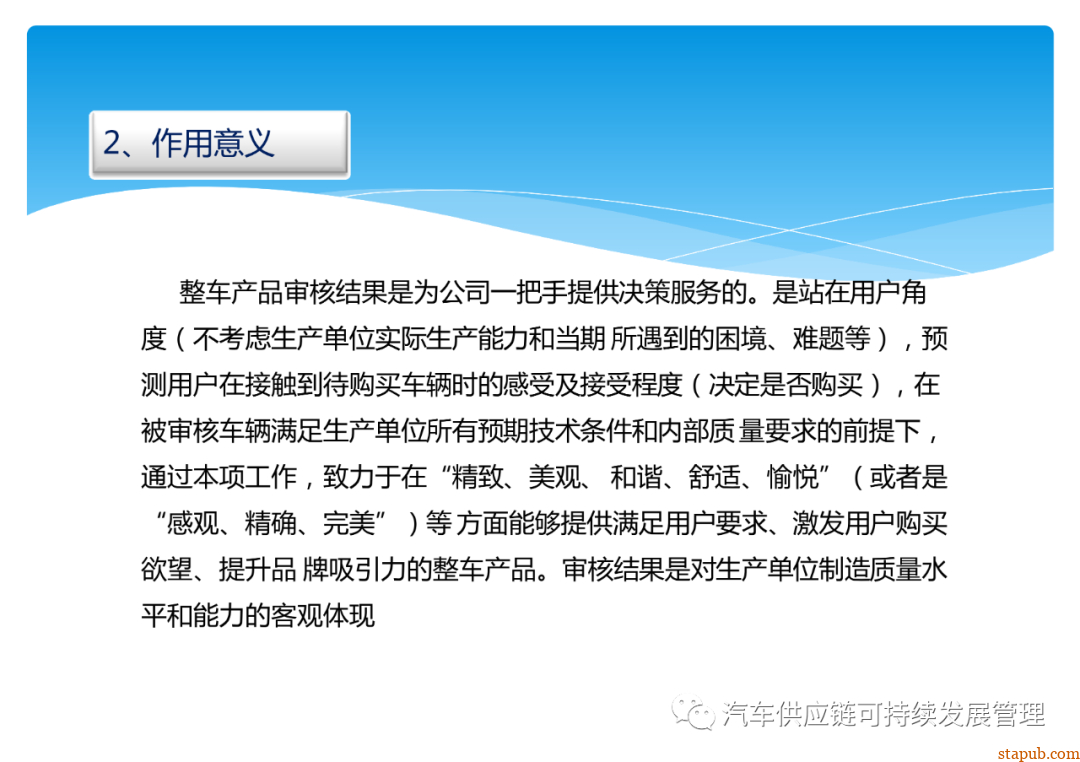 2、作用意义

整车产品审核结果是为公司一把手提供决策服务的。是站在用户角度（不考虑生产单位实际生产能力和当期所遇到的困境、难题等），预测用户在接触到待购买车辆时的感受及接受程度（决定是否购买），在被审核车辆满足生产单位所有预期技术条件和内部质量要求的前提下，通过本项工作，致力于在“精致、美观、和谐、舒适、愉悦”（或者是“感观、精确、完美”）等方面能够提供满足用户要求、激发用户购买欲望、提升品牌吸引力的整车产品。审核结果是对生产单位制造质量水平和能力的客观体现

汽车供应链可持续发展管理

stapub.com